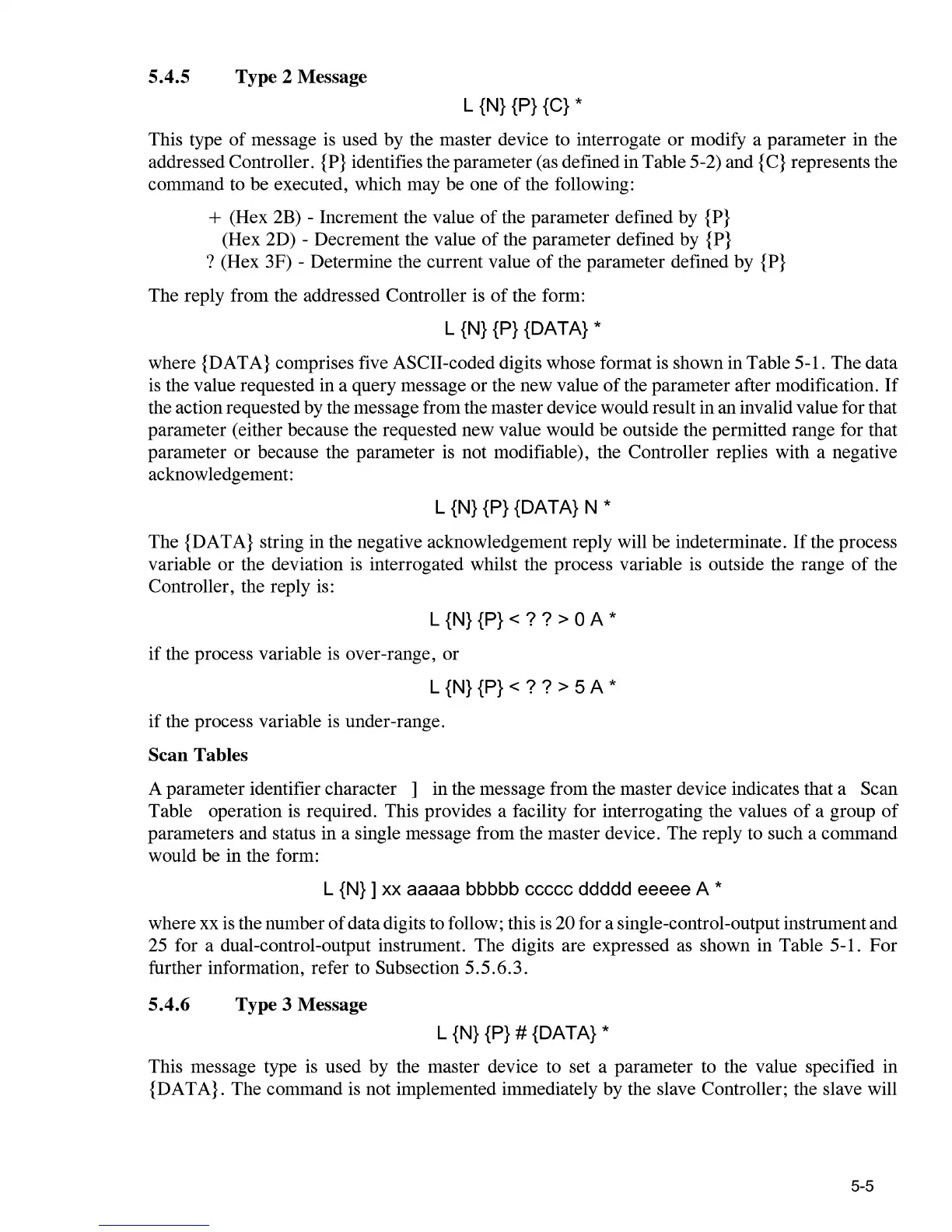 5.4.5 Type 2 Message

L {N} {P} {C} *

This type of message is used by the master device to interrogate or modify a parameter in the addressed Controller. {P} identifies the parameter (as defined in Table 5-2) and {C} represents the command to be executed, which may be one of the following:

+ (Hex 2B) - Increment the value of the parameter defined by {P}
(Hex 2D) - Decrement the value of the parameter defined by {P}
? (Hex 3F) - Determine the current value of the parameter defined by {P}

The reply from the addressed Controller is of the form:

L {N} {P} {DATA} *

where {DATA} comprises five ASCII-coded digits whose format is shown in Table 5-1. The data is the value requested in a query message or the new value of the parameter after modification. If the action requested by the message from the master device would result in an invalid value for that parameter (either because the requested new value would be outside the permitted range for that parameter or because the parameter is not modifiable), the Controller replies with a negative acknowledgement:

L {N} {P} {DATA} N *

The {DATA} string in the negative acknowledgement reply will be indeterminate. If the process variable or the deviation is interrogated whilst the process variable is outside the range of the Controller, the reply is:

L {N} {P} < ? ? > 0 A *

if the process variable is over-range, or

L {N} {P} < ? ? > 5 A *

if the process variable is under-range.

Scan Tables

A parameter identifier character ] in the message from the master device indicates that a Scan Table operation is required. This provides a facility for interrogating the values of a group of parameters and status in a single message from the master device. The reply to such a command would be in the form:

L {N} ] xx aaaaa bbbbb ccccc ddddd eeeee A *

where xx is the number of data digits to follow; this is 20 for a single-control-output instrument and 25 for a dual-control-output instrument. The digits are expressed as shown in Table 5-1. For further information, refer to Subsection 5.5.6.3.

5.4.6 Type 3 Message

L {N} {P} # {DATA} *

This message type is used by the master device to set a parameter to the value specified in {DATA}. The command is not implemented immediately by the slave Controller; the slave will

5-5